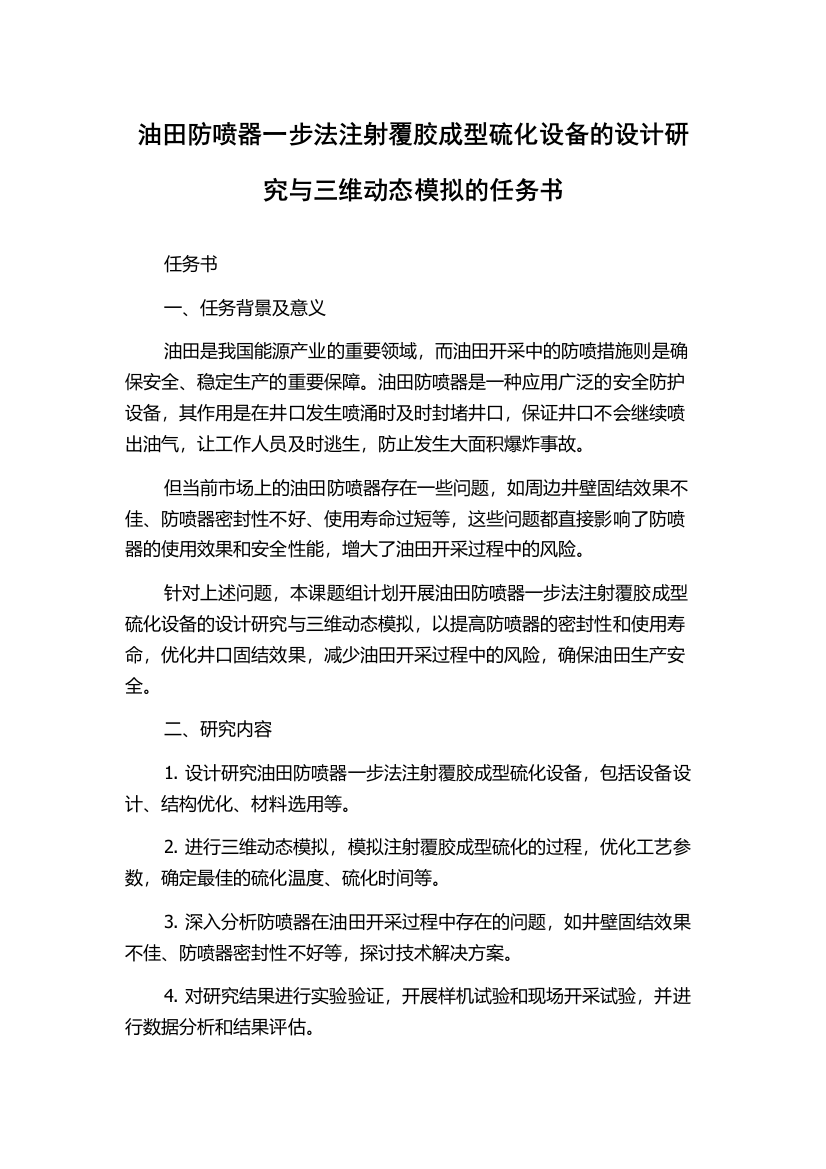 油田防喷器一步法注射覆胶成型硫化设备的设计研究与三维动态模拟的任务书

任务书

一、任务背景及意义

油田是我国能源产业的重要领域，而油田开采中的防喷措施则是确保安全、稳定生产的重要保障。油田防喷器是一种应用广泛的安全防护设备，其作用是在井口发生喷涌时及时封堵井口，保证井口不会继续喷出油气，让工作人员及时逃生，防止发生大面积爆炸事故。

但当前市场上的油田防喷器存在一些问题，如周边井壁固结效果不佳、防喷器密封性不好、使用寿命过短等，这些问题都直接影响了防喷器的使用效果和安全性能，增大了油田开采过程中的风险。

针对上述问题，本课题组计划开展油田防喷器一步法注射覆胶成型硫化设备的设计研究与三维动态模拟，以提高防喷器的密封性和使用寿命，优化井口固结效果，减少油田开采过程中的风险，确保油田生产安全。

二、研究内容

1. 设计研究油田防喷器一步法注射覆胶成型硫化设备，包括设备设计、结构优化、材料选用等。

2. 进行三维动态模拟，模拟注射覆胶成型硫化的过程，优化工艺参数，确定最佳的硫化温度、硫化时间等。

3. 深入分析防喷器在油田开采过程中存在的问题，如井壁固结效果不佳、防喷器密封性不好等，探讨技术解决方案。

4. 对研究结果进行实验验证，开展样机试验和现场开采试验，并进行数据分析和结果评估。